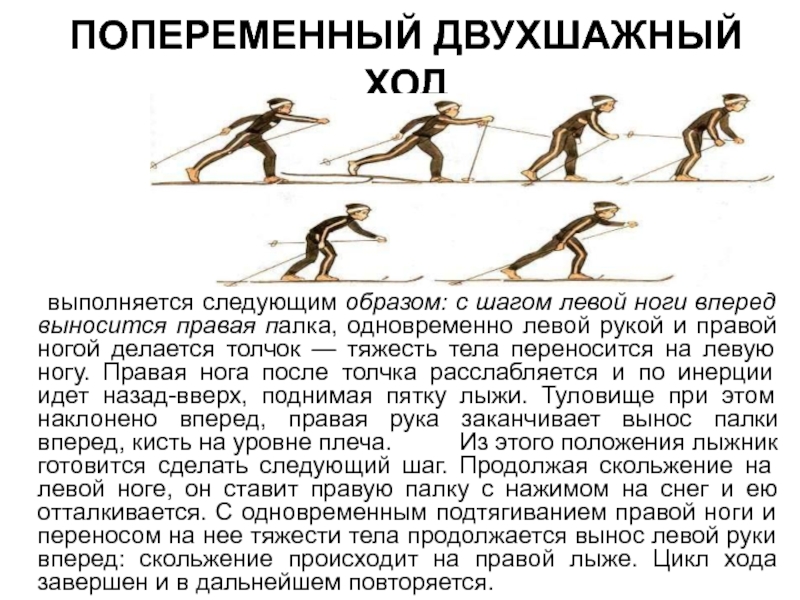 ПОПЕРЕМЕННЫЙ ДВУХШАЖНЫЙ ХОД

выполняется следующим образом: с шагом левой ноги вперед выносится правая палка, одновременно левой рукой и правой ногой делается толчок — тяжесть тела переносится на левую ногу. Правая нога после толчка расслабляется и по инерции идет назад-вверх, поднимая пятку лыжи. Туловище при этом наклонено вперед, правая рука заканчивает вынос палки вперед, кисть на уровне плеча. Из этого положения лыжник готовится сделать следующий шаг. Продолжая скольжение на левой ноге, он ставит правую палку с нажимом на снег и ею отталкивается. С одновременным подтягиванием правой ноги и переносом на нее тяжести тела продолжается вынос левой руки вперед: скольжение происходит на правой лыже. Цикл хода завершен и в дальнейшем повторяется.